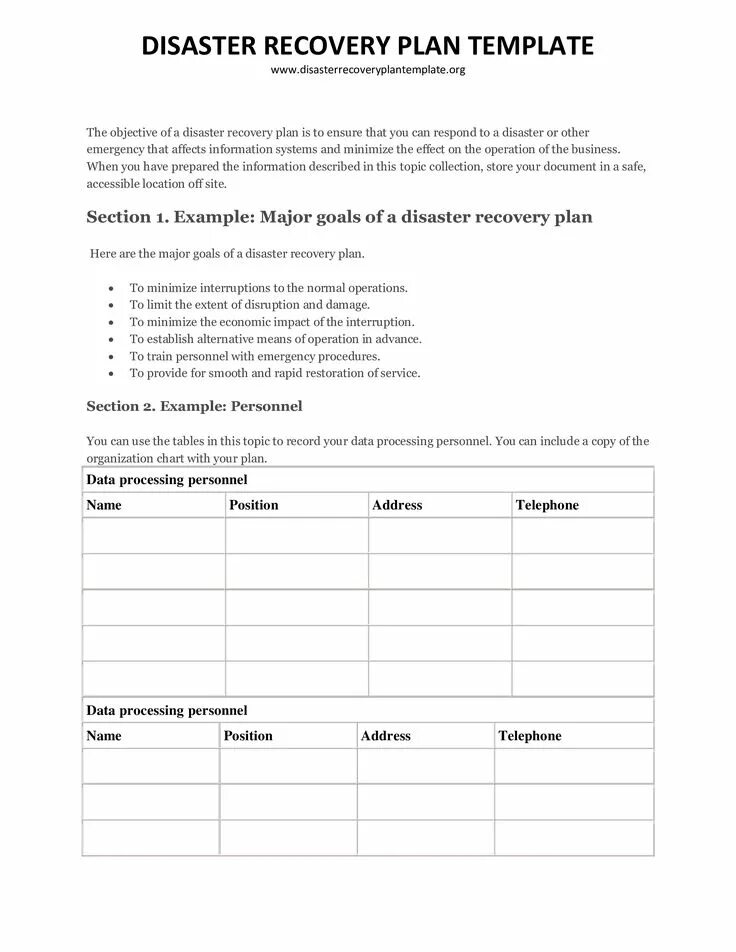 DISASTER RECOVERY PLAN TEMPLATE
www.disasterrecoveryplantemplate.org

The objective of a disaster recovery plan is to ensure that you can respond to a disaster or other emergency that affects information systems and minimize the effect on the operation of the business. When you have prepared the information described in this topic collection, store your document in a safe, accessible location off site.

Section 1. Example: Major goals of a disaster recovery plan

Here are the major goals of a disaster recovery plan.

- To minimize interruptions to the normal operations.
- To limit the extent of disruption and damage.
- To minimize the economic impact of the interruption.
- To establish alternative means of operation in advance.
- To train personnel with emergency procedures.
- To provide for smooth and rapid restoration of service.

Section 2. Example: Personnel

You can use the tables in this topic to record your data processing personnel. You can include a copy of the organization chart with your plan.

| Data processing personnel | | | |
|---|---|---|---|
| Name | Position | Address | Telephone |
| | | | |
| | | | |
| | | | |
| | | | |
| | | | |

| Data processing personnel | | | |
|---|---|---|---|
| Name | Position | Address | Telephone |
| | | | |
| | | | |
| | | | |